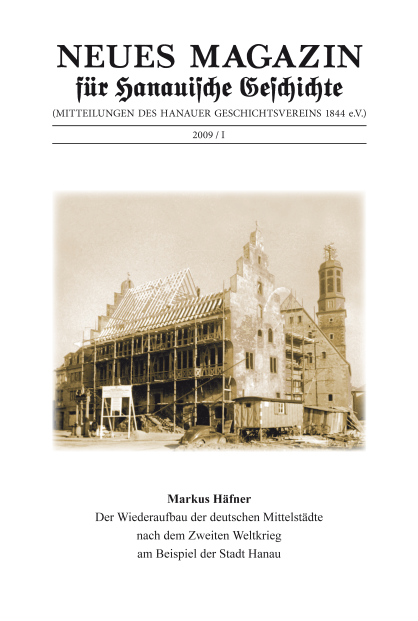 NEUES MAGAZIN
für Hanauische Geschichte
(MITTEILUNGEN DES HANAUER GESCHICHTSVEREINS 1844 e.V.)

2009 / I

Markus Häfner
Der Wiederaufbau der deutschen Mittelstädte nach dem Zweiten Weltkrieg am Beispiel der Stadt Hanau